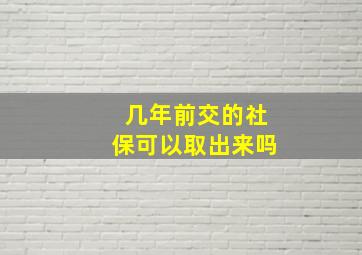 几年前交的社保可以取出来吗